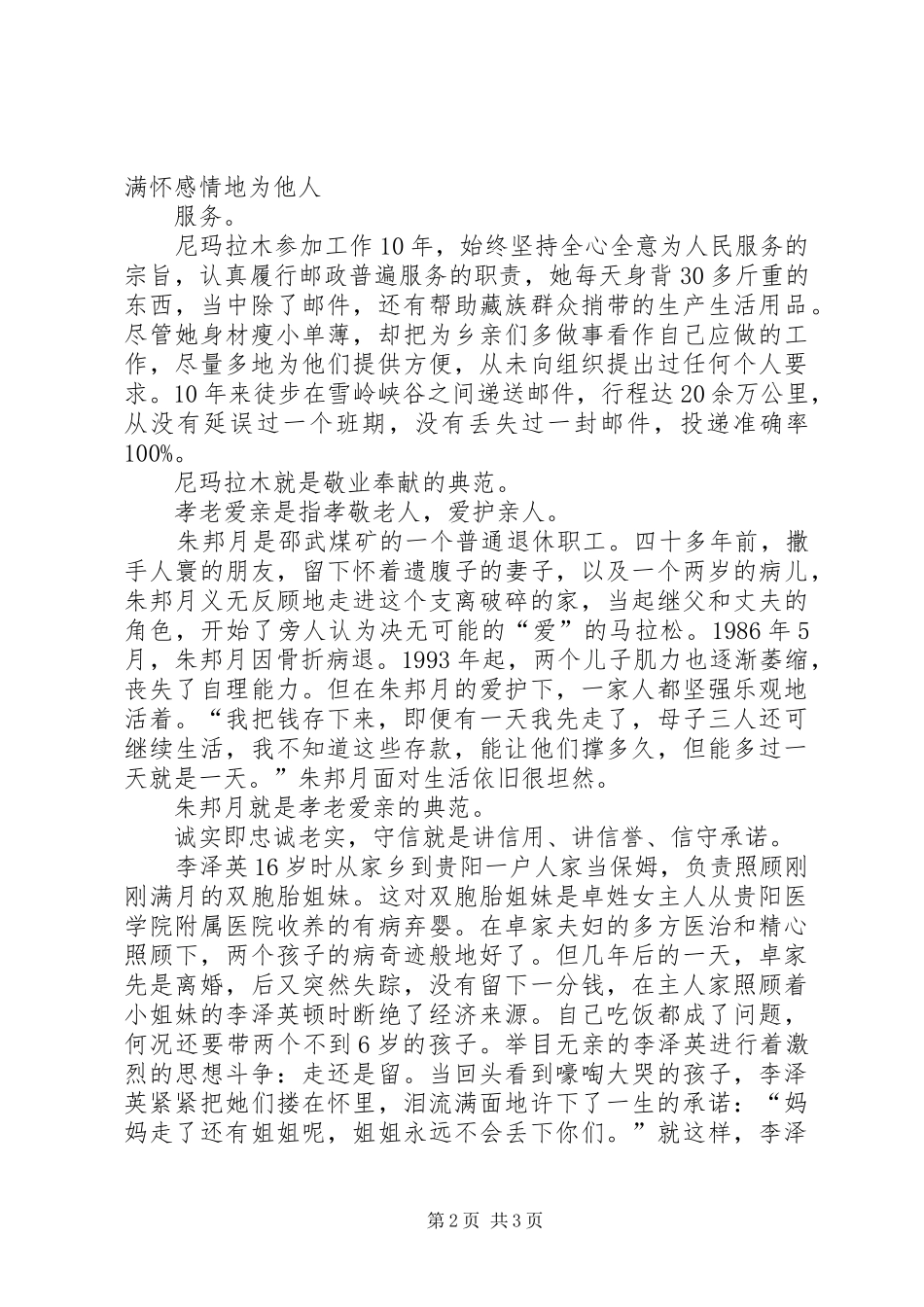 满怀感情地为他人
服务。

尼玛拉木参加工作10年，始终坚持全心全意为人民服务的宗旨，认真履行邮政普遍服务的职责，她每天身背30多斤重的东西，当中除了邮件，还有帮助藏族群众捎带的生产生活用品。尽管她身材瘦小单薄，却把为乡亲们多做事看作自己应做的工作，尽量多地为他们提供方便，从未向组织提出过任何个人要求。10年来徒步在雪岭峡谷之间递送邮件，行程达20余万公里，从没有延误过一个班期，没有丢失过一封邮件，投递准确率100%。

尼玛拉木就是敬业奉献的典范。

孝老爱亲是指孝敬老人，爱护亲人。

朱邦月是邵武煤矿的一个普通退休职工。四十多年前，撒手人寰的朋友，留下怀着遗腹子的妻子，以及一个两岁的病儿，朱邦月义无反顾地走进这个支离破碎的家，当起继父和丈夫的角色，开始了旁人认为决无可能的“爱”的马拉松。1986年5月，朱邦月因骨折病退。1993年起，两个儿子肌力也逐渐萎缩，丧失了自理能力。但在朱邦月的爱护下，一家人都坚强乐观地活着。“我把钱存下来，即便有一天我先走了，母子三人还可继续生活，我不知道这些存款，能让他们撑多久，但能多过一天就是一天。”朱邦月面对生活依旧很坦然。

朱邦月就是孝老爱亲的典范。

诚实即忠诚老实，守信就是讲信用、讲信誉、信守承诺。

李泽英16岁时从家乡到贵阳一户人家当保姆，负责照顾刚刚满月的双胞胎姐妹。这对双胞胎姐妹是卓姓女主人从贵阳医学院附属医院收养的有病弃婴。在卓家夫妇的多方医治和精心照顾下，两个孩子的病奇迹般地好了。但几年后的一天，卓家先是离婚，后又突然失踪，没有留下一分钱，在主人家照顾着小姐妹的李泽英顿时断绝了经济来源。自己吃饭都成了问题，何况还要带两个不到6岁的孩子。举目无亲的李泽英进行着激烈的思想斗争：走还是留。当回头看到嚎啕大哭的孩子，李泽英紧紧把她们搂在怀里，泪流满面地许下了一生的承诺：“妈妈走了还有姐姐呢，姐姐永远不会丢下你们。”就这样，李泽

第2页 共3页